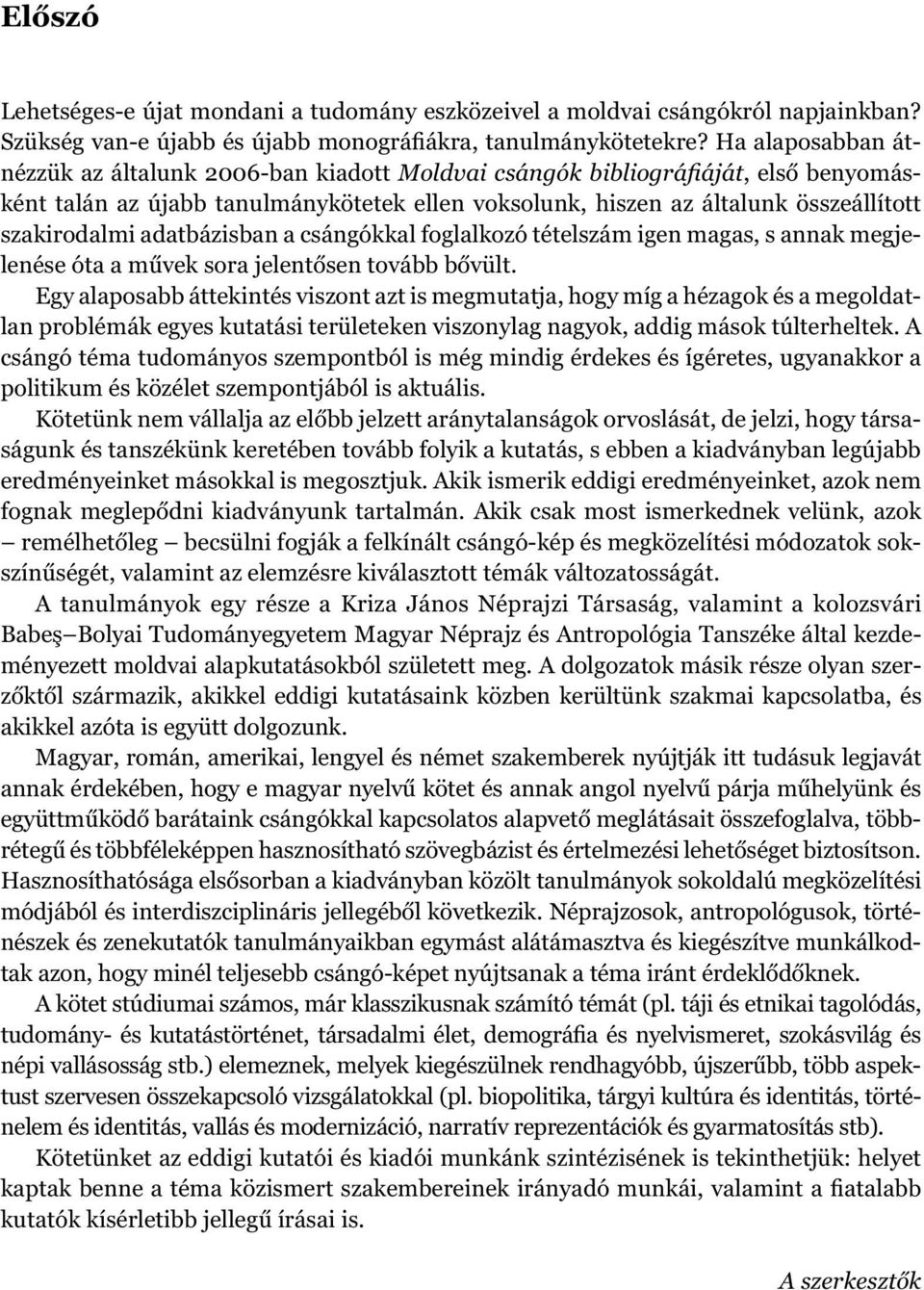 Előszó

Lehetséges-e újat mondani a tudomány eszközeivel a moldvai csángókról napjainkban? Szükség van-e újabb és újabb monográfiákra, tanulmánykötetekre? Ha alaposabban átnézzük az általunk 2006-ban kiadott Moldvai csángók bibliográfiáját, első benyomásként talán az újabb tanulmánykötetek ellen voksolunk, hiszen az általunk összeállított szakirodalmi adatbázisban a csángókkal foglalkozó tételszám igen magas, s annak megjelenése óta a művek sora jelentősen tovább bővült.

Egy alaposabb áttekintés viszont azt is megmutatja, hogy míg a hézagok és a megoldatlan problémák egyes kutatási területeken viszonylag nagyok, addig mások túlterheltek. A csángó téma tudományos szempontból is még mindig érdekes és ígéretes, ugyanakkor a politikum és közélet szempontjából is aktuális.

Kötetünk nem vállalja az előbb jelzett aránytalanságok orvoslását, de jelzi, hogy társaságunk és tanszékünk keretében tovább folyik a kutatás, s ebben a kiadványban legújabb eredményeinket másokkal is megosztjuk. Akik ismerik eddigi eredményeinket, azok nem fognak meglepődni kiadványunk tartalmán. Akik csak most ismerkednek velünk, azok – remélhetőleg – becsülni fogják a felkínált csángó-kép és megközelítési módozatok sokszínűségét, valamint az elemzésre kiválasztott témák változatosságát.

A tanulmányok egy része a Kriza János Néprajzi Társaság, valamint a kolozsvári Babeş–Bolyai Tudományegyetem Magyar Néprajz és Antropológia Tanszéke által kezdeményezett moldvai alapkutatásokból született meg. A dolgozatok másik része olyan szerzőktől származik, akikkel eddigi kutatásaink közben kerültünk szakmai kapcsolatba, és akikkel azóta is együtt dolgozunk.

Magyar, román, amerikai, lengyel és német szakemberek nyújtják itt tudásuk legjavát annak érdekében, hogy e magyar nyelvű kötet és annak angol nyelvű párja műhelyünk és együttműködő barátaink csángókkal kapcsolatos alapvető meglátásait összefoglalva, többrétegű és többféleképpen hasznosítható szövegbázist és értelmezési lehetőséget biztosítson. Hasznosíthatósága elsősorban a kiadványban közölt tanulmányok sokoldalú megközelítési módjából és interdiszciplináris jellegéből következik. Néprajzosok, antropológusok, történészek és zenekutatók tanulmányaikban egymást alátámasztva és kiegészítve munkálkodtak azon, hogy minél teljesebb csángó-képet nyújtsanak a téma iránt érdeklődőknek.

A kötet stúdiumai számos, már klasszikusnak számító témát (pl. táji és etnikai tagolódás, tudomány- és kutatástörténet, társadalmi élet, demográfia és nyelvismeret, szokásvilág és népi vallásosság stb.) elemeznek, melyek kiegészülnek rendhagyóbb, újszerűbb, több aspektust szervesen összekapcsoló vizsgálatokkal (pl. biopolitika, tárgyi kultúra és identitás, történelem és identitás, vallás és modernizáció, narratív reprezentációk és gyarmatosítás stb).

Kötetünket az eddigi kutatói és kiadói munkánk szintézisének is tekinthetjük: helyet kaptak benne a téma közismert szakembereinek irányadó munkái, valamint a fiatalabb kutatók kísérletibb jellegű írásai is.

A szerkesztők